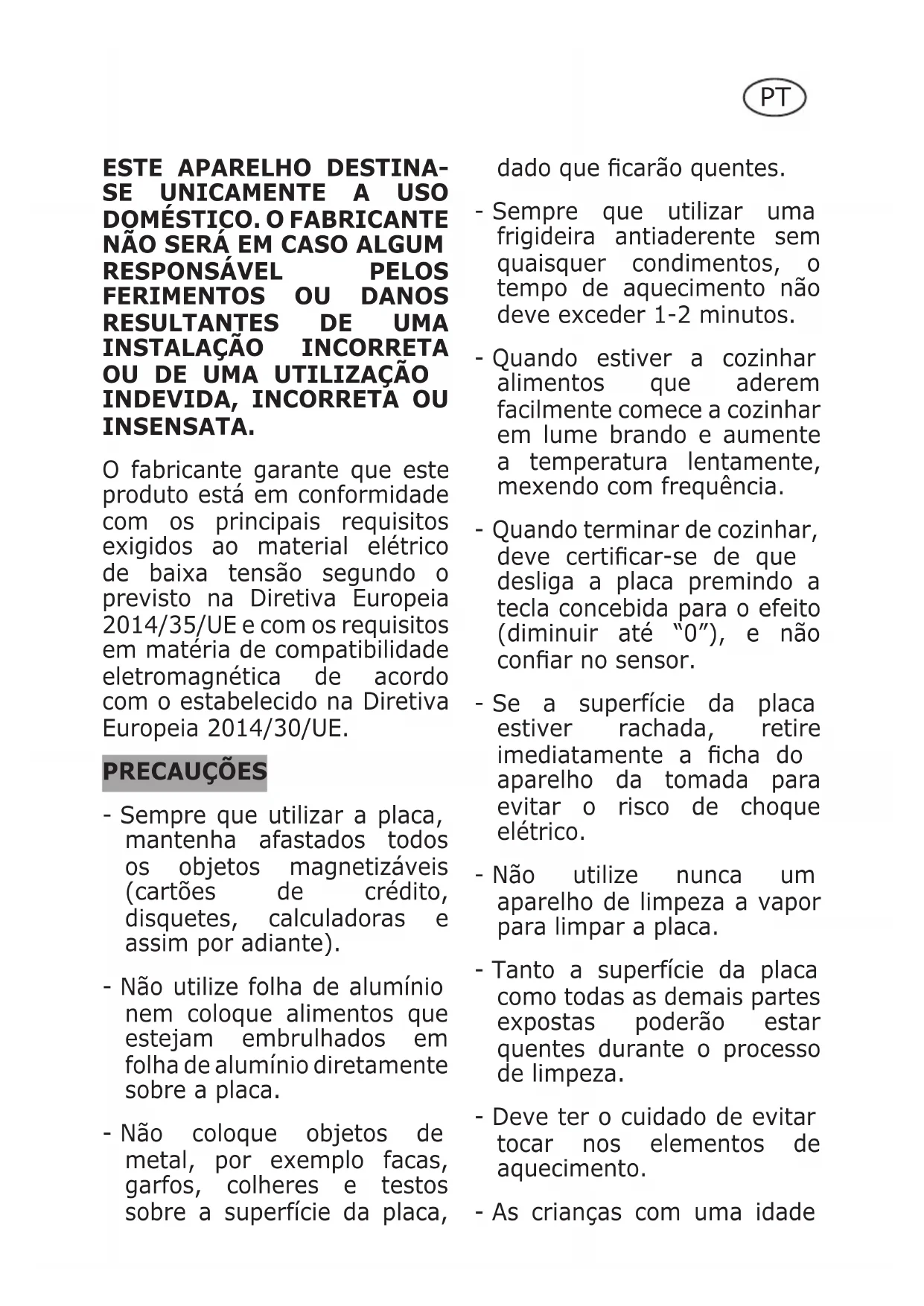 PT

ESTE APARELHO DESTINA-SE UNICAMENTE A USO DOMÉSTICO. O FABRICANTE NÃO SERÁ EM CASO ALGUM RESPONSÁVEL PELOS FERIMENTOS OU DANOS RESULTANTES DE UMA INSTALAÇÃO INCORRETA OU DE UMA UTILIZAÇÃO INDEVIDA, INCORRETA OU INSENSATA.

O fabricante garante que este produto está em conformidade com os principais requisitos exigidos ao material elétrico de baixa tensão segundo o previsto na Diretiva Europeia 2014/35/UE e com os requisitos em matéria de compatibilidade eletromagnética de acordo com o estabelecido na Diretiva Europeia 2014/30/UE.

PRECAUÇÕES

- Sempre que utilizar a placa, mantenha afastados todos os objetos magnetizáveis (cartões de crédito, disquetes, calculadoras e assim por adiante).

- Não utilize folha de alumínio nem coloque alimentos que estejam embrulhados em folha de alumínio diretamente sobre a placa.

- Não coloque objetos de metal, por exemplo facas, garfos, colheres e testos sobre a superfície da placa, dado que ficarão quentes.

- Sempre que utilizar uma frigideira antiaderente sem quaisquer condimentos, o tempo de aquecimento não deve exceder 1-2 minutos.

- Quando estiver a cozinhar alimentos que aderem facilmente comece a cozinhar em lume brando e aumente a temperatura lentamente, mexendo com frequência.

- Quando terminar de cozinhar, deve certificar-se de que desliga a placa premindo a tecla concebida para o efeito (diminuir até “0”), e não confiar no sensor.

- Se a superfície da placa estiver rachada, retire imediatamente a ficha do aparelho da tomada para evitar o risco de choque elétrico.

- Não utilize nunca um aparelho de limpeza a vapor para limpar a placa.

- Tanto a superfície da placa como todas as demais partes expostas poderão estar quentes durante o processo de limpeza.

- Deve ter o cuidado de evitar tocar nos elementos de aquecimento.

- As crianças com uma idade